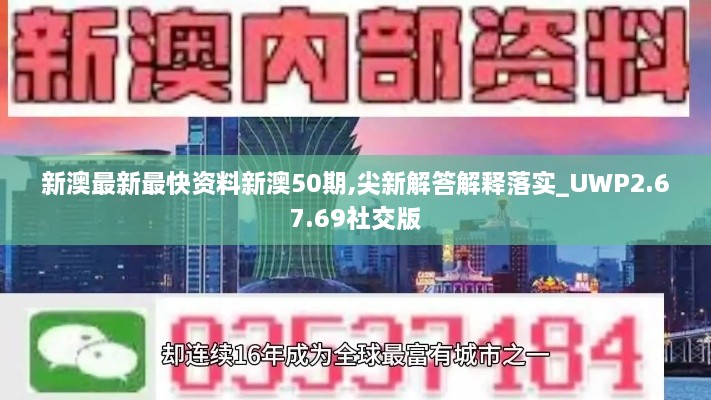 新澳内部资料

新澳最新最快资料新澳50期,尖新解答解释落实_UWP2.67.69社交版

03537184

却连续16年成为全球最富有城市之一